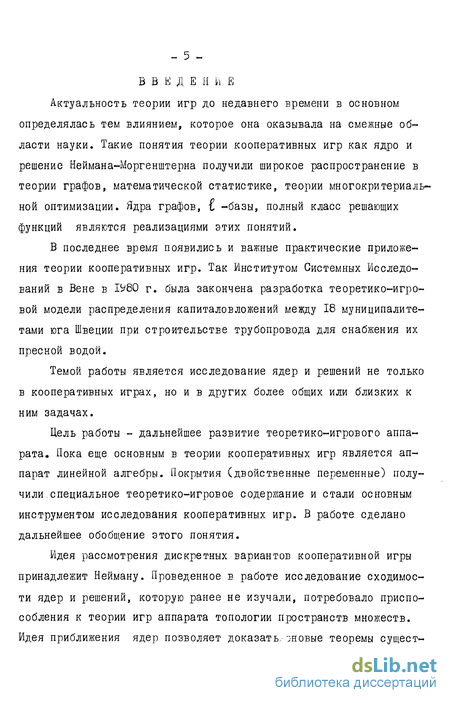 - 5 -

ВВЕДЕНИЕ

Актуальность теории игр до недавнего времени в основном определялась тем влиянием, которое она оказывала на смежные области науки. Такие понятия теории кооперативных игр как ядро и решение Неймана-Моргенштерна получили широкое распространение в теории графов, математической статистике, теории многокритериальной оптимизации. Ядра графов, $\ell$-базы, полный класс решающих функций являются реализациями этих понятий.

В последнее время появились и важные практические приложения теории кооперативных игр. Так Институтом Системных Исследований в Вене в 1980 г. была закончена разработка теоретико-игровой модели распределения капиталовложений между 18 муниципалитетами юга Швеции при строительстве трубопровода для снабжения их пресной водой.

Темой работы является исследование ядер и решений не только в кооперативных играх, но и в других более общих или близких к ним задачах.

Цель работы - дальнейшее развитие теоретико-игрового аппарата. Пока еще основным в теории кооперативных игр является аппарат линейной алгебры. Покрытия (двойственные переменные) получили специальное теоретико-игровое содержание и стали основным инструментом исследования кооперативных игр. В работе сделано дальнейшее обобщение этого понятия.

Идея рассмотрения дискретных вариантов кооперативной игры принадлежит Нейману. Проведенное в работе исследование сходимости ядер и решений, которую ранее не изучали, потребовало приспособления к теории игр аппарата топологии пространств множеств. Идея приближения ядер позволяет доказать новые теоремы сущест-

dsLib.net
библиотека диссертаций